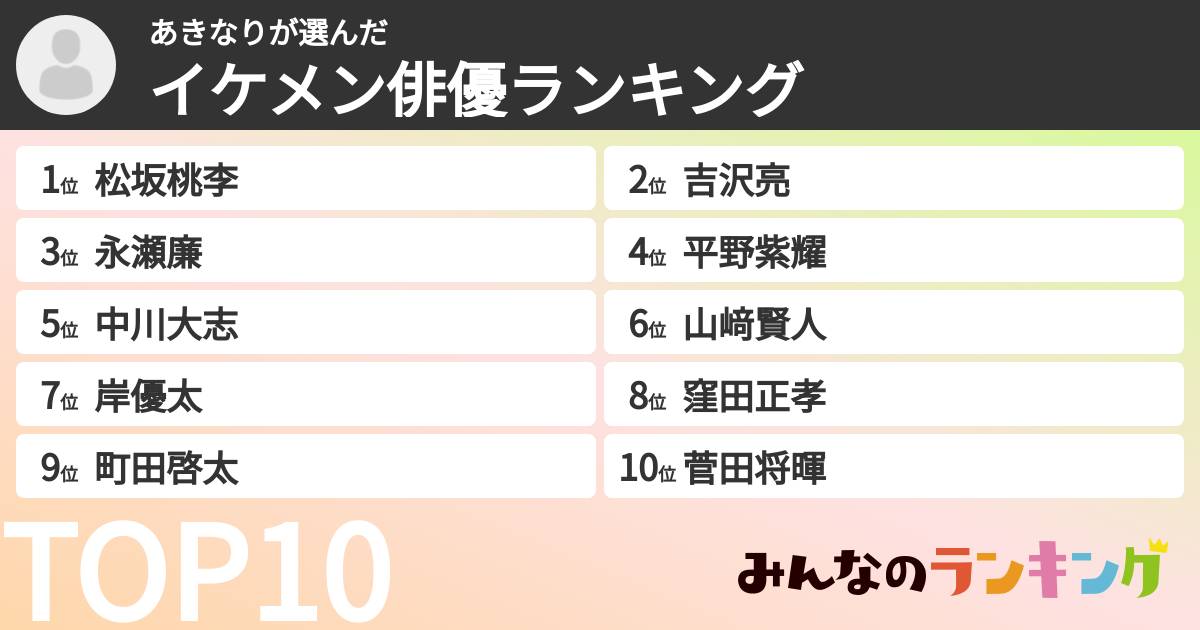 あきなりが選んだ
イケメン俳優ランキング

1位 松坂桃李
2位 吉沢亮
3位 永瀬廉
4位 平野紫耀
5位 中川大志
6位 山﨑賢人
7位 岸優太
8位 窪田正孝
9位 町田啓太
10位 菅田将暉

TOP10

みんなのランキング